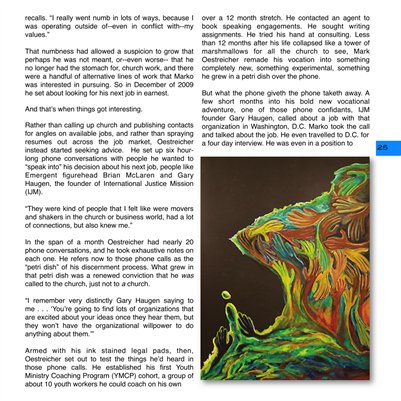 recalls. "I really went numb in lots of ways, because I was operating outside of--even in conflict with--my values."

That numbness had allowed a suspicion to grow that perhaps he was not meant, or--even worse-- that he no longer had the stomach for, church work, and there were a handful of alternative lines of work that Marko was interested in pursuing. So in December of 2009 he set about looking for his next job in earnest.

And that's when things got interesting.

Rather than calling up church and publishing contacts for angles on available jobs, and rather than spraying resumes out across the job market, Oestreicher instead started seeking advice. He set up six hour-long phone conversations with people he wanted to "speak into" his decision about his next job, people like Emergent figurehead Brian McLaren and Gary Haugen, the founder of International Justice Mission (IJM).

"They were kind of people that I felt like were movers and shakers in the church or business world, had a lot of connections, but also knew me."

In the span of a month Oestreicher had nearly 20 phone conversations, and he took exhaustive notes on each one. He refers now to those phone calls as the "petri dish" of his discernment process. What grew in that petri dish was a renewed conviction that he was called to the church, just not to a church.

"I remember very distinctly Gary Haugen saying to me . . . 'You're going to find lots of organizations that are excited about your ideas once they hear them, but they won't have the organizational willpower to do anything about them.'"

Armed with his ink stained legal pads, then, Oestreicher set out to test the things he'd heard in those phone calls. He established his first Youth Ministry Coaching Program (YMCP) cohort, a group of about 10 youth workers he could coach on his own

over a 12 month stretch. He contacted an agent to book speaking engagements. He sought writing assignments. He tried his hand at consulting. Less than 12 months after his life collapsed like a tower of marshmallows for all the church to see, Mark Oestreicher remade his vocation into something completely new, something experimental, something he grew in a petri dish over the phone.

But what the phone giveth the phone taketh away. A few short months into his bold new vocational adventure, one of those phone confidants, IJM founder Gary Haugen, called about a job with that organization in Washington, D.C. Marko took the call and talked about the job. He even travelled to D.C. for a four day interview. He was even in a position to

25